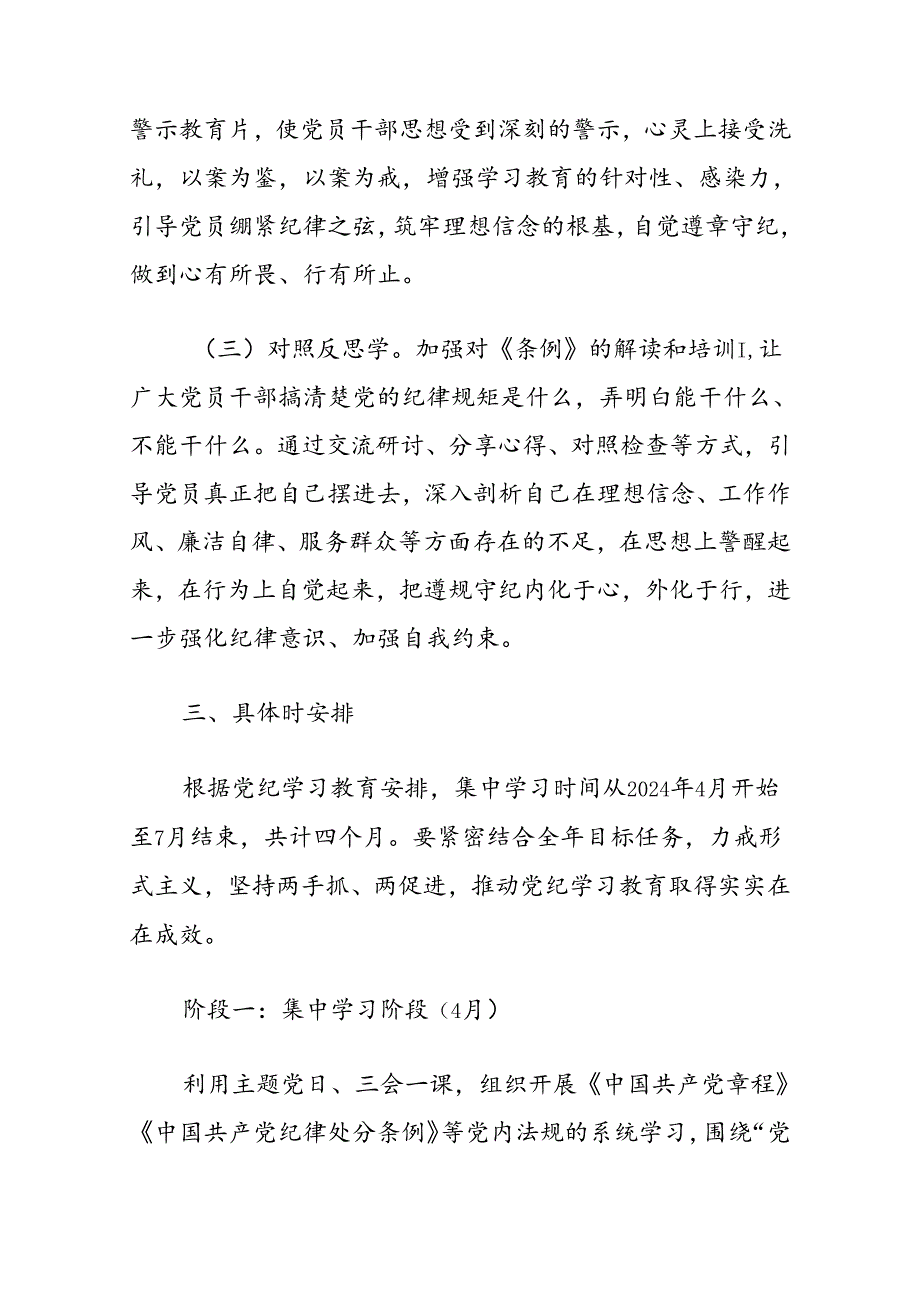 警示教育片，使党员干部思想受到深刻的警示，心灵上接受洗礼，以案为鉴，以案为戒，增强学习教育的针对性、感染力，引导党员绷紧纪律之弦，筑牢理想信念的根基，自觉遵章守纪，做到心有所畏、行有所止。

（三）对照反思学。加强对《条例》的解读和培训I，让广大党员干部搞清楚党的纪律规矩是什么，弄明白能干什么、不能干什么。通过交流研讨、分享心得、对照检查等方式，引导党员真正把自己摆进去，深入剖析自己在理想信念、工作作风、廉洁自律、服务群众等方面存在的不足，在思想上警醒起来，在行为上自觉起来，把遵规守纪内化于心，外化于行，进一步强化纪律意识、加强自我约束。

三、具体时安排

根据党纪学习教育安排，集中学习时间从2024年4月开始至7月结束，共计四个月。要紧密结合全年目标任务，力戒形式主义，坚持两手抓、两促进，推动党纪学习教育取得实实在在成效。

阶段一：集中学习阶段（4月）

利用主题党日、三会一课，组织开展《中国共产党章程》《中国共产党纪律处分条例》等党内法规的系统学习，围绕“党